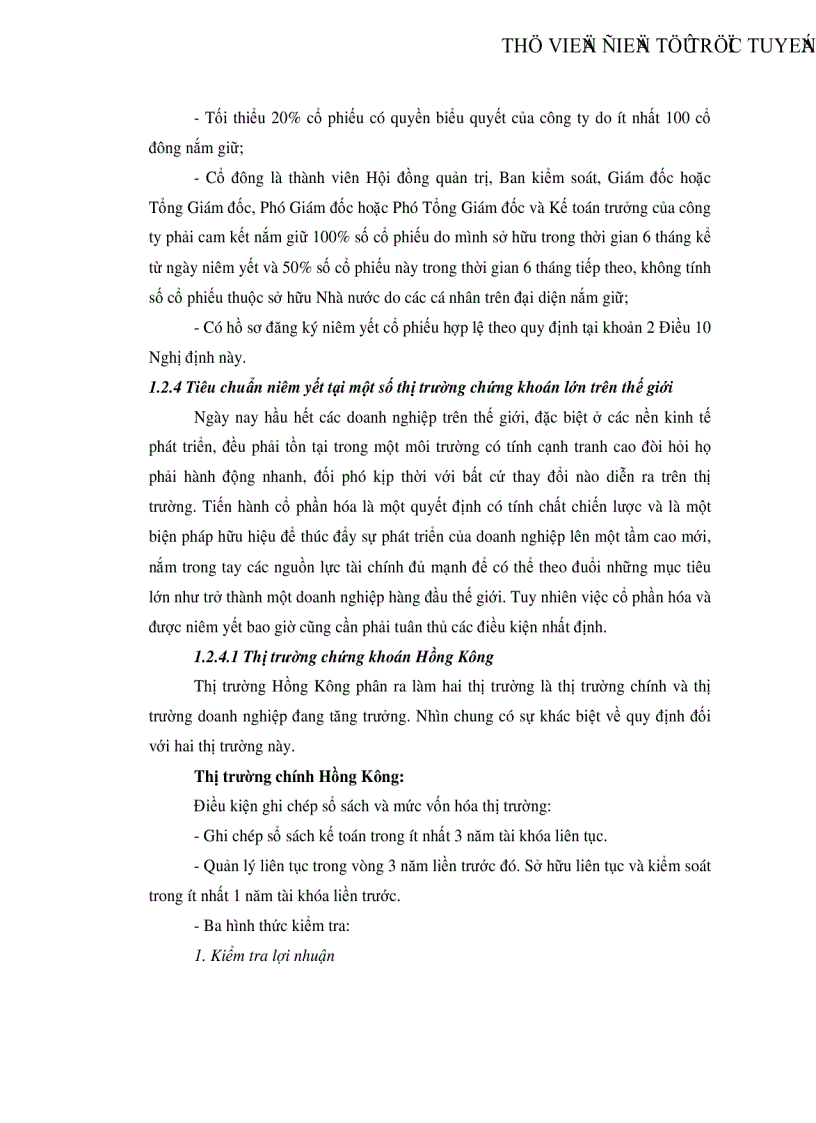 THÖ VIEÄN ÑIEÄN TÖÛ TRÖÏC TUYEÁN

- Tối thiểu 20% cổ phiếu có quyền biểu quyết của công ty do ít nhất 100 cổ đông nắm giữ;

- Cổ đông là thành viên Hội đồng quản trị, Ban kiểm soát, Giám đốc hoặc Tổng Giám đốc, Phó Giám đốc hoặc Phó Tổng Giám đốc và Kế toán trưởng của công ty phải cam kết nắm giữ 100% số cổ phiếu do mình sở hữu trong thời gian 6 tháng kể từ ngày niêm yết và 50% số cổ phiếu này trong thời gian 6 tháng tiếp theo, không tính số cổ phiếu thuộc sở hữu Nhà nước do các cá nhân trên đại diện nắm giữ;

- Có hồ sơ đăng ký niêm yết cổ phiếu hợp lệ theo quy định tại khoản 2 Điều 10 Nghị định này.

1.2.4 Tiêu chuẩn niêm yết tại một số thị trường chứng khoán lớn trên thế giới

Ngày nay hầu hết các doanh nghiệp trên thế giới, đặc biệt ở các nền kinh tế phát triển, đều phải tồn tại trong một môi trường có tính cạnh tranh cao đòi hỏi họ phải hành động nhanh, đối phó kịp thời với bất cứ thay đổi nào diễn ra trên thị trường. Tiến hành cổ phần hóa là một quyết định có tính chất chiến lược và là một biện pháp hữu hiệu để thúc đẩy sự phát triển của doanh nghiệp lên một tầm cao mới, nắm trong tay các nguồn lực tài chính đủ mạnh để có thể theo đuổi những mục tiêu lớn như trở thành một doanh nghiệp hàng đầu thế giới. Tuy nhiên việc cổ phần hóa và được niêm yết bao giờ cũng cần phải tuân thủ các điều kiện nhất định.

1.2.4.1 Thị trường chứng khoán Hồng Kông

Thị trường Hồng Kông phân ra làm hai thị trường là thị trường chính và thị trường doanh nghiệp đang tăng trưởng. Nhìn chung có sự khác biệt về quy định đối với hai thị trường này.

Thị trường chính Hồng Kông:

Điều kiện ghi chép sổ sách và mức vốn hóa thị trường:

- Ghi chép sổ sách kế toán trong ít nhất 3 năm tài khóa liên tục.

- Quản lý liên tục trong vòng 3 năm liền trước đó. Sở hữu liên tục và kiểm soát trong ít nhất 1 năm tài khóa liền trước.

- Ba hình thức kiểm tra:

1. Kiểm tra lợi nhuận